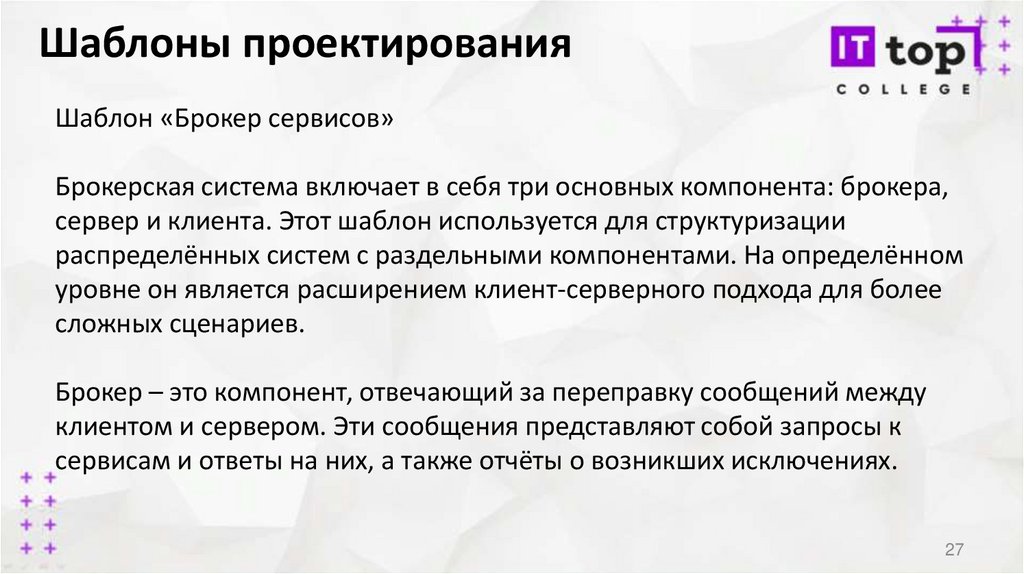 Шаблоны проектирования

IT top
COLLEGE

Шаблон «Брокер сервисов»

Брокерская система включает в себя три основных компонента: брокера, сервер и клиента. Этот шаблон используется для структуризации распределённых систем с раздельными компонентами. На определённом уровне он является расширением клиент-серверного подхода для более сложных сценариев.

Брокер – это компонент, отвечающий за переправку сообщений между клиентом и сервером. Эти сообщения представляют собой запросы к сервисам и ответы на них, а также отчёты о возникших исключениях.

27